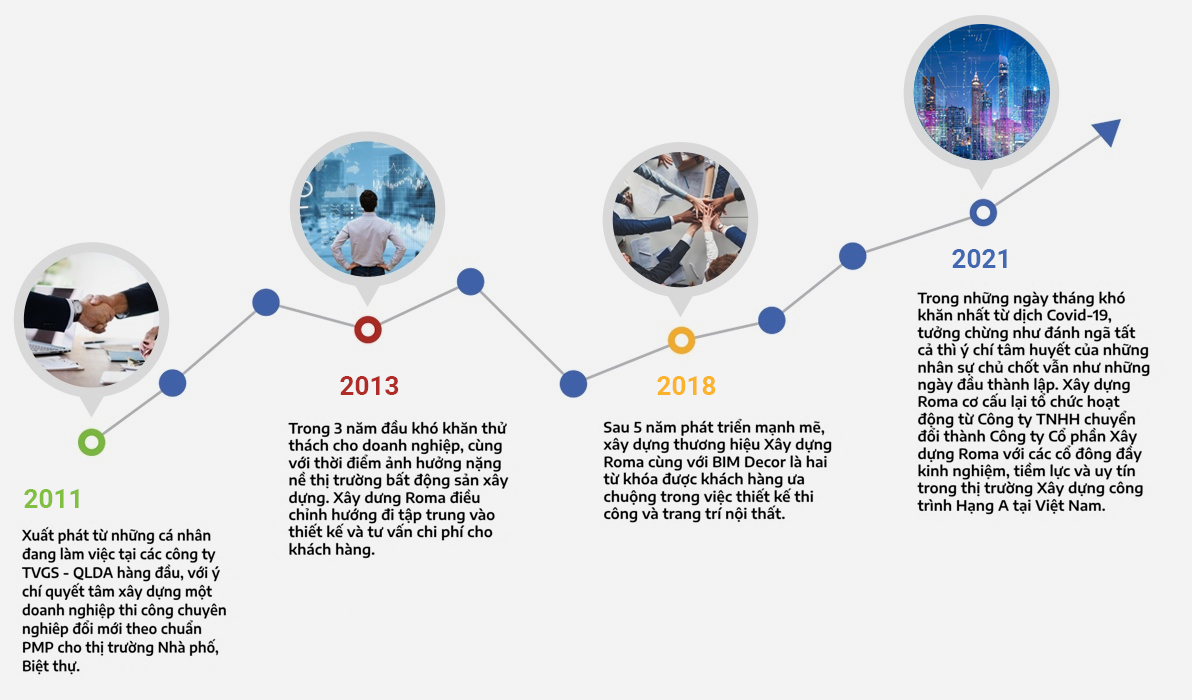 2011

Xuất phát từ những cá nhân đang làm việc tại các công ty TVGS - QLDA hàng đầu, với ý chí quyết tâm xây dựng một doanh nghiệp thi công chuyên nghiệp đổi mới theo chuẩn PMP cho thị trường Nhà phố, Biệt thự.

2013

Trong 3 năm đầu khó khăn thử thách cho doanh nghiệp, cùng với thời điểm ảnh hưởng nặng nề thị trường bất động sản xây dựng. Xây dưng Roma điều chỉnh hướng đi tập trung vào thiết kế và tư vấn chi phí cho khách hàng.

2018

Sau 5 năm phát triển mạnh mẽ, xây dựng thương hiệu Xây dựng Roma cùng với BIM Decor là hai từ khóa được khách hàng ưa chuộng trong việc thiết kế thi công và trang trí nội thất.

2021

Trong những ngày tháng khó khăn nhất từ dịch Covid-19, tưởng chừng như đánh ngã tất cả thì ý chí tâm huyết của những nhân sự chủ chốt vẫn như những ngày đầu thành lập. Xây dựng Roma cơ cấu lại tổ chức hoạt động từ Công ty TNHH chuyển đổi thành Công ty Cổ phần Xây dựng Roma với các cổ đông đầy kinh nghiệm, tiềm lực và uy tín trong thị trường Xây dựng công trình Hạng A tại Việt Nam.